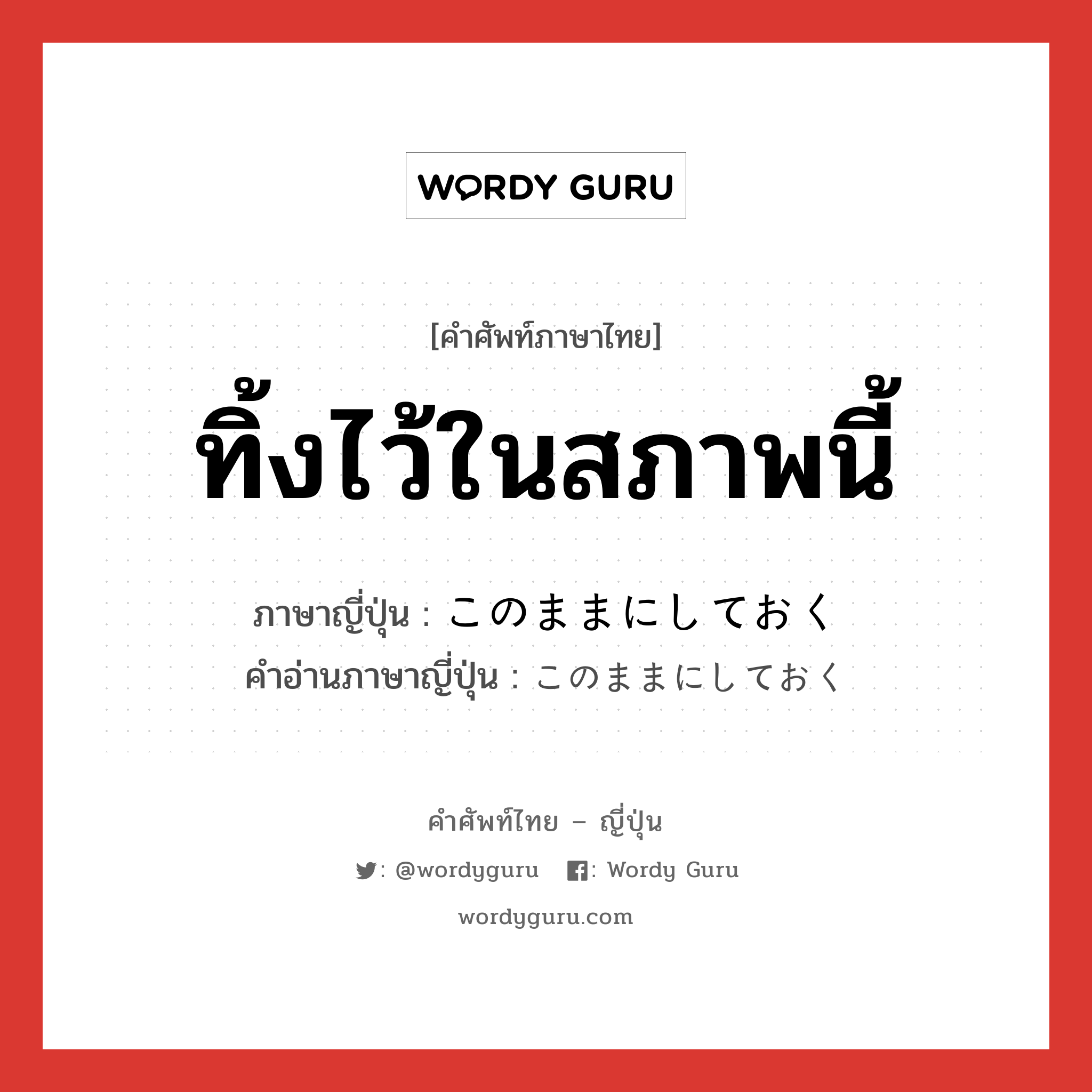 WORDY GURU

[คำศัพท์ภาษาไทย]

ทิ้งไว้ในสภาพนี้

ภาษาญี่ปุ่น : このままにしておく
คำอ่านภาษาญี่ปุ่น : このままにしておく

คำศัพท์ไทย – ญี่ปุ่น

: @wordyguru : Wordy Guru

wordyguru.com